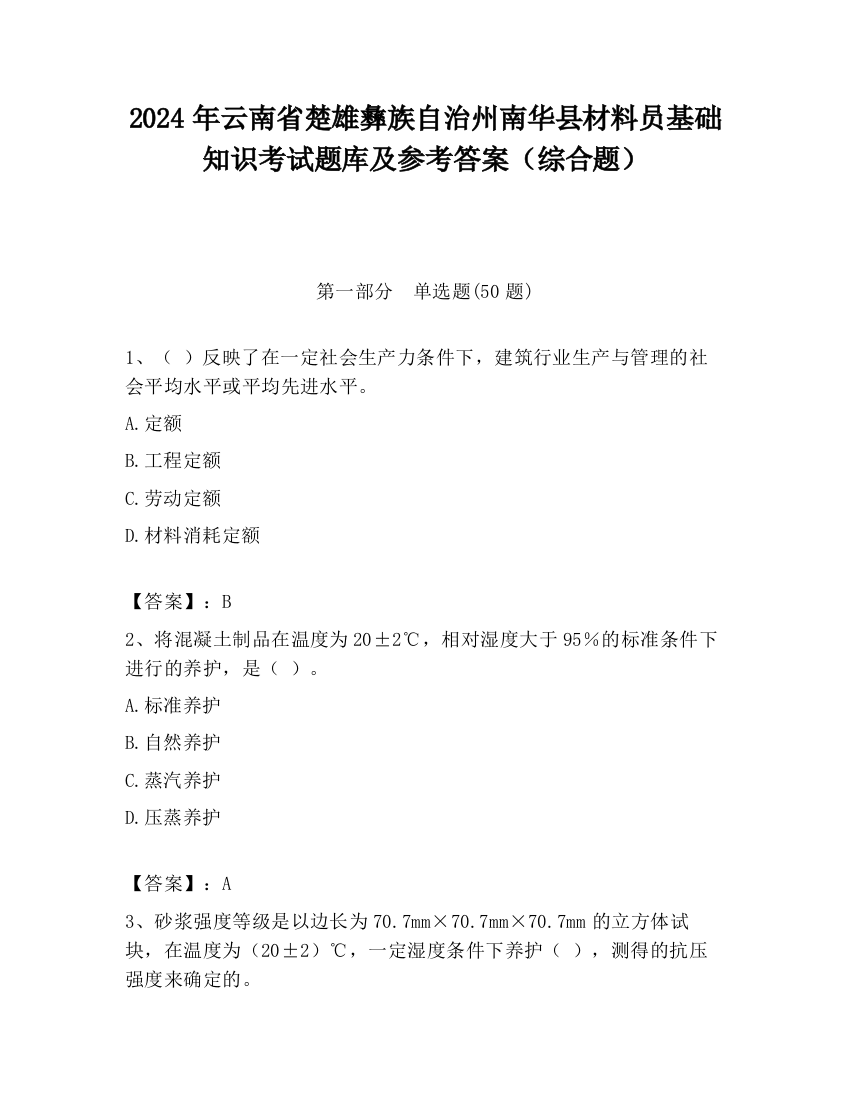 2024 年云南省楚雄彝族自治州南华县材料员基础知识考试题库及参考答案（综合题）

第一部分　单选题(50 题)

1、（ ）反映了在一定社会生产力条件下，建筑行业生产与管理的社会平均水平或平均先进水平。

A.定额

B.工程定额

C.劳动定额

D.材料消耗定额

【答案】：B

2、将混凝土制品在温度为 20±2℃，相对湿度大于 95％的标准条件下进行的养护，是（ ）。

A.标准养护

B.自然养护

C.蒸汽养护

D.压蒸养护

【答案】：A

3、砂浆强度等级是以边长为 70.7mm×70.7mm×70.7mm 的立方体试块，在温度为（20±2）℃，一定湿度条件下养护（ ），测得的抗压强度来确定的。